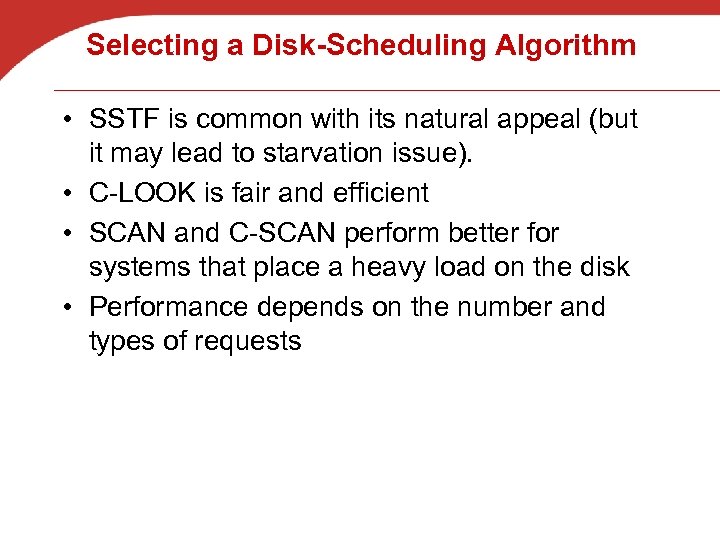 Selecting a Disk-Scheduling Algorithm

• SSTF is common with its natural appeal (but it may lead to starvation issue).
• C-LOOK is fair and efficient
• SCAN and C-SCAN perform better for systems that place a heavy load on the disk
• Performance depends on the number and types of requests